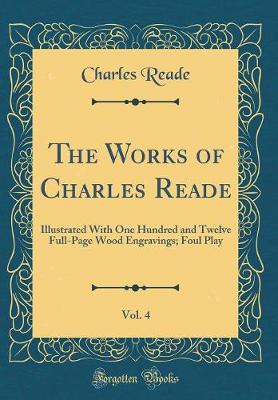 Charles Reade

The Works of Charles Reade

Illustrated With One Hundred and Twelve Full-Page Wood Engravings; Foul Play

Vol. 4

Forgotten Books